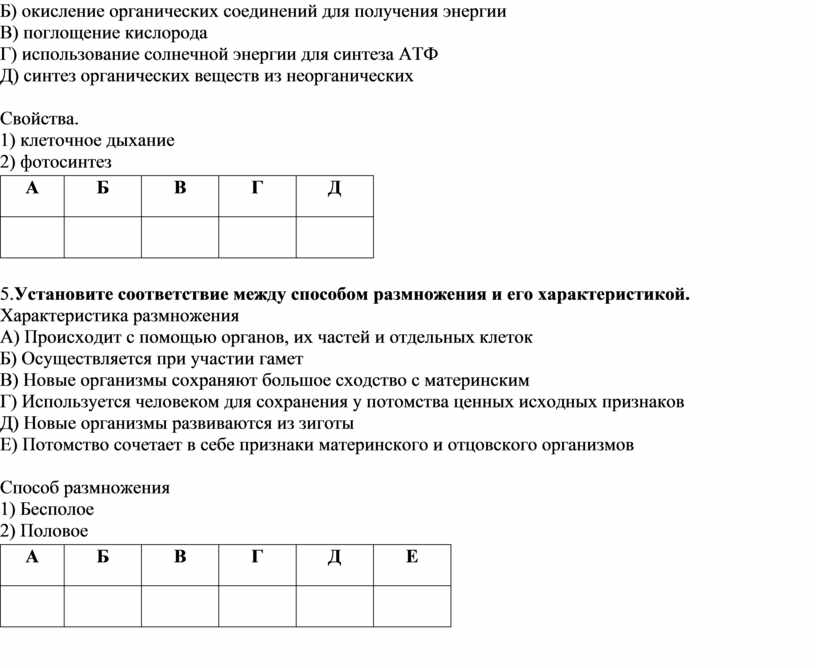 Б) окисление органических соединений для получения энергии
В) поглощение кислорода
Г) использование солнечной энергии для синтеза АТФ
Д) синтез органических веществ из неорганических

Свойства.
1) клеточное дыхание
2) фотосинтез

| А | Б | В | Г | Д |
|---|---|---|---|---|
|  |  |  |  |  |

5.Установите соответствие между способом размножения и его характеристикой.
Характеристика размножения
А) Происходит с помощью органов, их частей и отдельных клеток
Б) Осуществляется при участии гамет
В) Новые организмы сохраняют большое сходство с материнским
Г) Используется человеком для сохранения у потомства ценных исходных признаков
Д) Новые организмы развиваются из зиготы
Е) Потомство сочетает в себе признаки материнского и отцовского организмов

Способ размножения
1) Бесполое
2) Половое

| А | Б | В | Г | Д | Е |
|---|---|---|---|---|---|
|  |  |  |  |  |  |